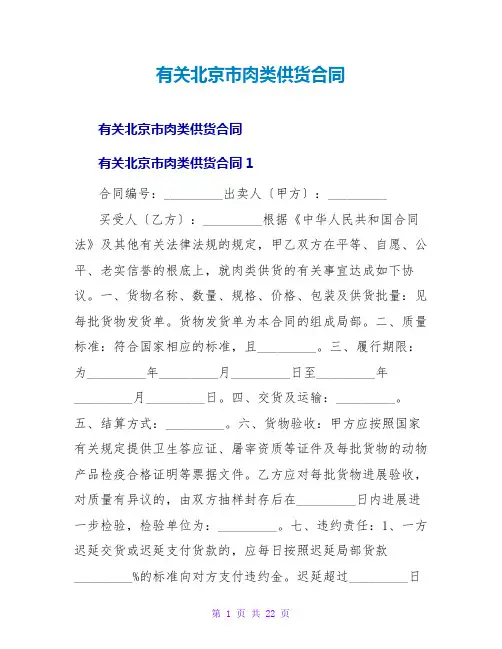 有关北京市肉类供货合同

有关北京市肉类供货合同

有关北京市肉类供货合同 1

合同编号：__________出卖人〔甲方〕：__________

买受人〔乙方〕：__________根据《中华人民共和国合同法》及其他有关法律法规的规定，甲乙双方在平等、自愿、公平、老实信誉的根底上，就肉类供货的有关事宜达成如下协议。一、货物名称、数量、规格、价格、包装及供货批量：见每批货物发货单。货物发货单为本合同的组成局部。二、质量标准：符合国家相应的标准，且__________。三、履行期限：为__________年__________月__________日至__________年__________月__________日。四、交货及运输：__________。五、结算方式：__________。六、货物验收：甲方应按照国家有关规定提供卫生答应证、屠宰资质等证件及每批货物的动物产品检疫合格证明等票据文件。乙方应对每批货物进展验收，对质量有异议的，由双方抽样封存后在__________日内进展进一步检验，检验单位为：__________。七、违约责任：1、一方迟延交货或迟延支付货款的，应每日按照迟延局部货款__________%的标准向对方支付违约金。迟延超过__________日

第 1 页 共 22 页